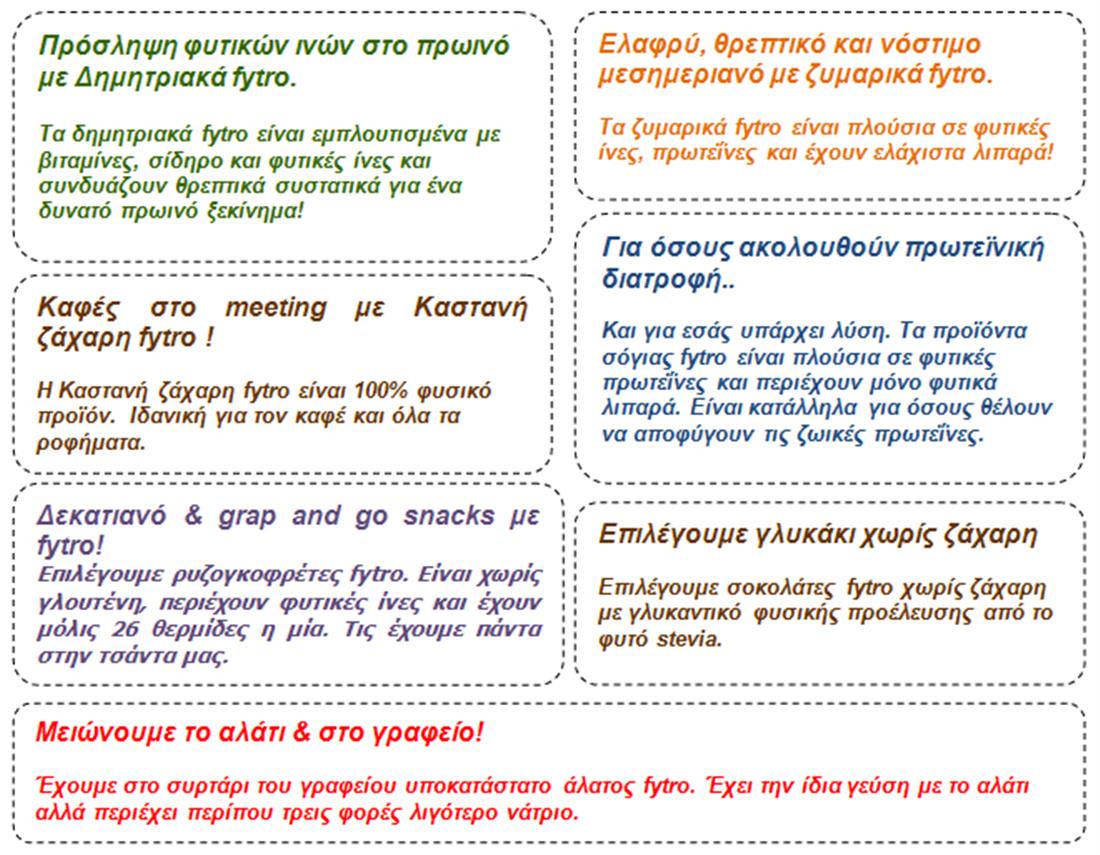 Πρόσληψη φυτικών ινών στο πρωινό με Δημητριακά fytro.

Τα δημητριακά fytro είναι εμπλουτισμένα με βιταμίνες, σίδηρο και φυτικές ίνες και συνδυάζουν θρεπτικά συστατικά για ένα δυνατό πρωινό ξεκίνημα!

Καφές στο meeting με Καστανή ζάχαρη fytro !

Η Καστανή ζάχαρη fytro είναι 100% φυσικό προϊόν. Ιδανική για τον καφέ και όλα τα ροφήματα.

Δεκατιανό & grap and go snacks με fytro!
Επιλέγουμε ρυζογκοφρέτες fytro. Είναι χωρίς γλουτένη, περιέχουν φυτικές ίνες και έχουν μόλις 26 θερμίδες η μία. Τις έχουμε πάντα στην τσάντα μας.

Ελαφρύ, θρεπτικό και νόστιμο μεσημεριανό με ζυμαρικά fytro.

Τα ζυμαρικά fytro είναι πλούσια σε φυτικές ίνες, πρωτεΐνες και έχουν ελάχιστα λιπαρά!

Για όσους ακολουθούν πρωτεϊνική διατροφή..

Και για εσάς υπάρχει λύση. Τα προϊόντα σόγιας fytro είναι πλούσια σε φυτικές πρωτεΐνες και περιέχουν μόνο φυτικά λιπαρά. Είναι κατάλληλα για όσους θέλουν να αποφύγουν τις ζωικές πρωτεΐνες.

Επιλέγουμε γλυκάκι χωρίς ζάχαρη

Επιλέγουμε σοκολάτες fytro χωρίς ζάχαρη με γλυκαντικό φυσικής προέλευσης από το φυτό stevia.

Μειώνουμε το αλάτι & στο γραφείο!

Έχουμε στο συρτάρι του γραφείου υποκατάστατο άλατος fytro. Έχει την ίδια γεύση με το αλάτι αλλά περιέχει περίπου τρεις φορές λιγότερο νάτριο.